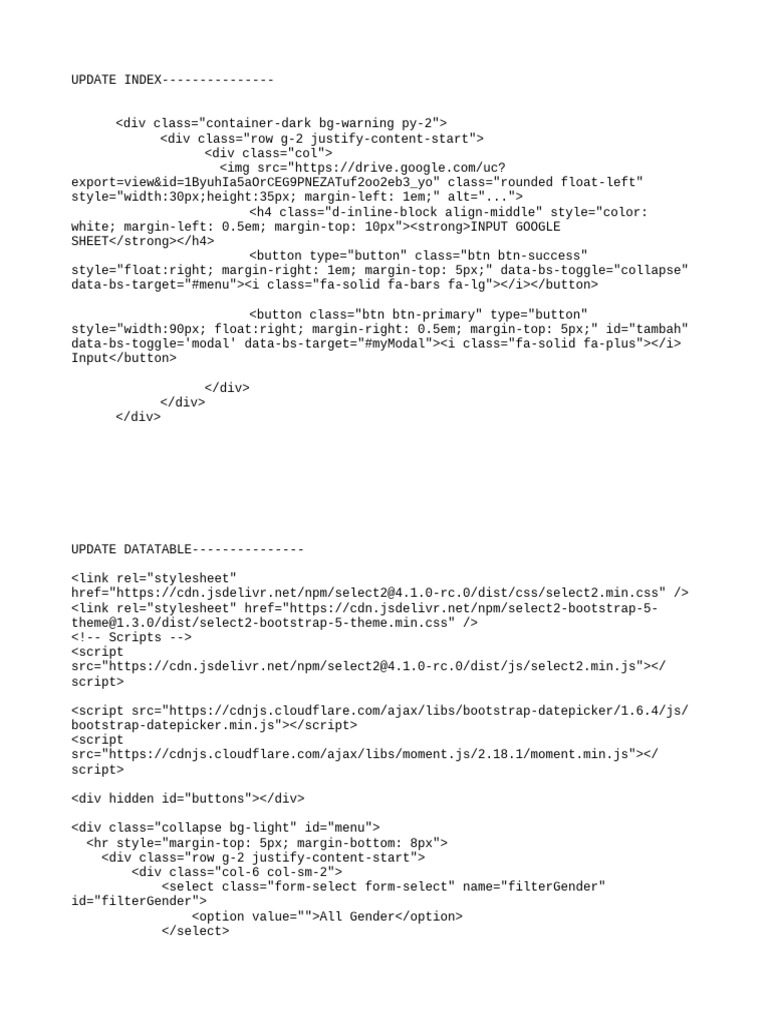 UPDATE INDEX---------------

<div class="container-dark bg-warning py-2">
<div class="row g-2 justify-content-start">
<div class="col">
<img src="https://drive.google.com/uc?export=view&id=1ByuhIa5aOrCEG9PNEZATuf2oo2eb3_yo" class="rounded float-left" style="width:30px;height:35px; margin-left: 1em;" alt="...">
<h4 class="d-inline-block align-middle" style="color: white; margin-left: 0.5em; margin-top: 10px"><strong>INPUT GOOGLE SHEET</strong></h4>
<button type="button" class="btn btn-success" style="float:right; margin-right: 1em; margin-top: 5px;" data-bs-toggle="collapse" data-bs-target="#menu"><i class="fa-solid fa-bars fa-lg"></i></button>

<button class="btn btn-primary" type="button" style="width:90px; float:right; margin-right: 0.5em; margin-top: 5px;" id="tambah" data-bs-toggle='modal' data-bs-target="#myModal"><i class="fa-solid fa-plus"></i> Input</button>

</div>
</div>
</div>

UPDATE DATATABLE---------------

<link rel="stylesheet" href="https://cdn.jsdelivr.net/npm/select2@4.1.0-rc.0/dist/css/select2.min.css" />
<link rel="stylesheet" href="https://cdn.jsdelivr.net/npm/select2-bootstrap-5-theme@1.3.0/dist/select2-bootstrap-5-theme.min.css" />
<!-- Scripts -->
<script src="https://cdn.jsdelivr.net/npm/select2@4.1.0-rc.0/dist/js/select2.min.js"></script>

<script src="https://cdnjs.cloudflare.com/ajax/libs/bootstrap-datepicker/1.6.4/js/bootstrap-datepicker.min.js"></script>
<script src="https://cdnjs.cloudflare.com/ajax/libs/moment.js/2.18.1/moment.min.js"></script>

<div hidden id="buttons"></div>

<div class="collapse bg-light" id="menu">
<hr style="margin-top: 5px; margin-bottom: 8px">
<div class="row g-2 justify-content-start">
<div class="col-6 col-sm-2">
<select class="form-select form-select" name="filterGender" id="filterGender">
<option value="">All Gender</option>
</select>